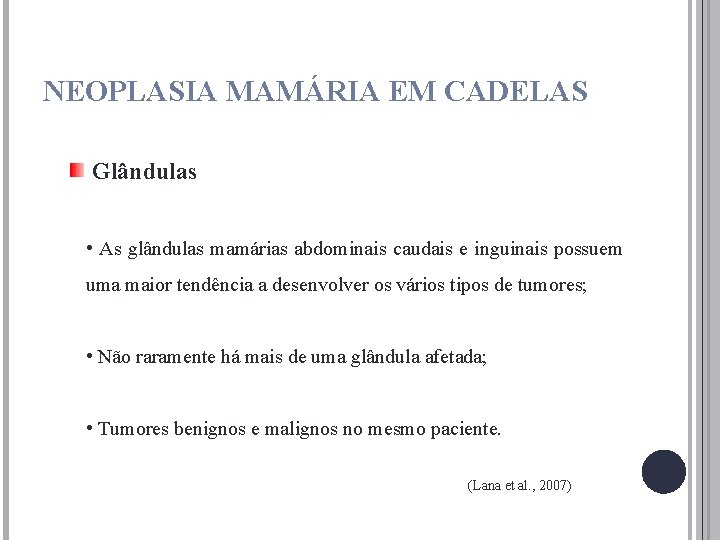 NEOPLASIA MAMÁRIA EM CADELAS

Glândulas

• As glândulas mamárias abdominais caudais e inguinais possuem uma maior tendência a desenvolver os vários tipos de tumores;

• Não raramente há mais de uma glândula afetada;

• Tumores benignos e malignos no mesmo paciente.

(Lana et al., 2007)